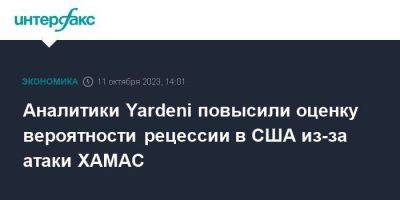 интерфакс

ЭКОНОМИКА 11 октября 2023, 14:01

Аналитики Yardeni повысили оценку вероятности рецессии в США из-за атаки ХАМАС